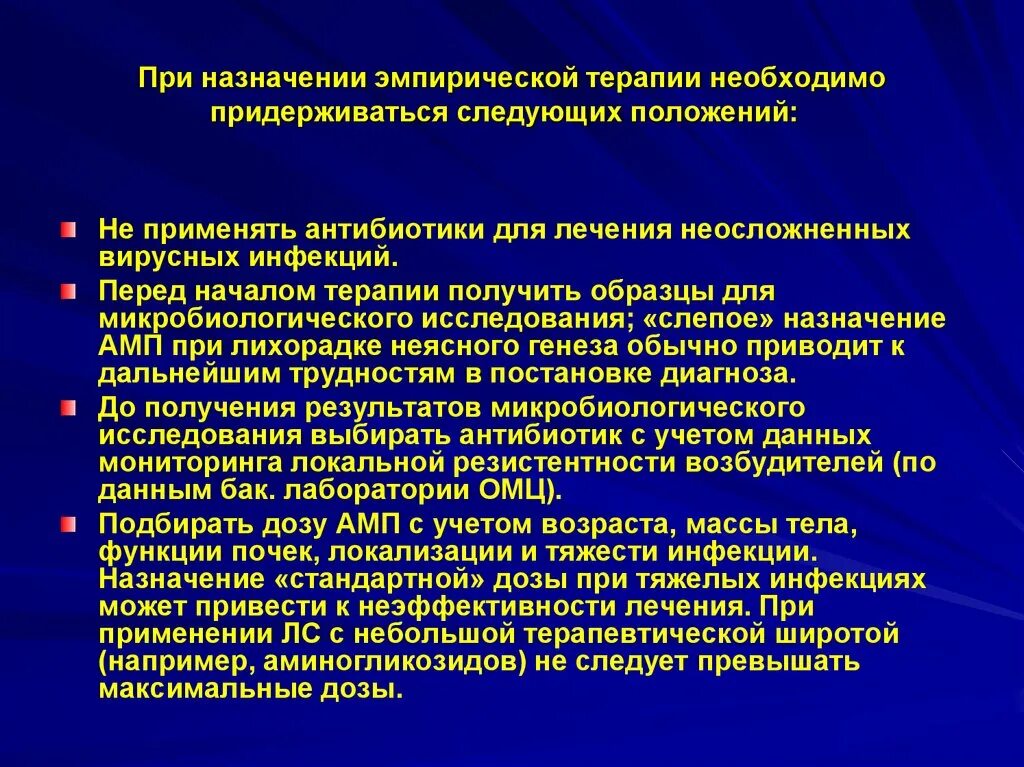 При назначении эмпирической терапии необходимо придерживаться следующих положений:

Не применять антибиотики для лечения неосложненных вирусных инфекций.

Перед началом терапии получить образцы для микробиологического исследования; «слепое» назначение АМП при лихорадке неясного генеза обычно приводит к дальнейшим трудностям в постановке диагноза.

До получения результатов микробиологического исследования выбирать антибиотик с учетом данных мониторинга локальной резистентности возбудителей (по данным бак. лаборатории ОМЦ).

Подбирать дозу АМП с учетом возраста, массы тела, функции почек, локализации и тяжести инфекции. Назначение «стандартной» дозы при тяжелых инфекциях может привести к неэффективности лечения. При применении ЛС с небольшой терапевтической широтой (например, аминогликозидов) не следует превышать максимальные дозы.